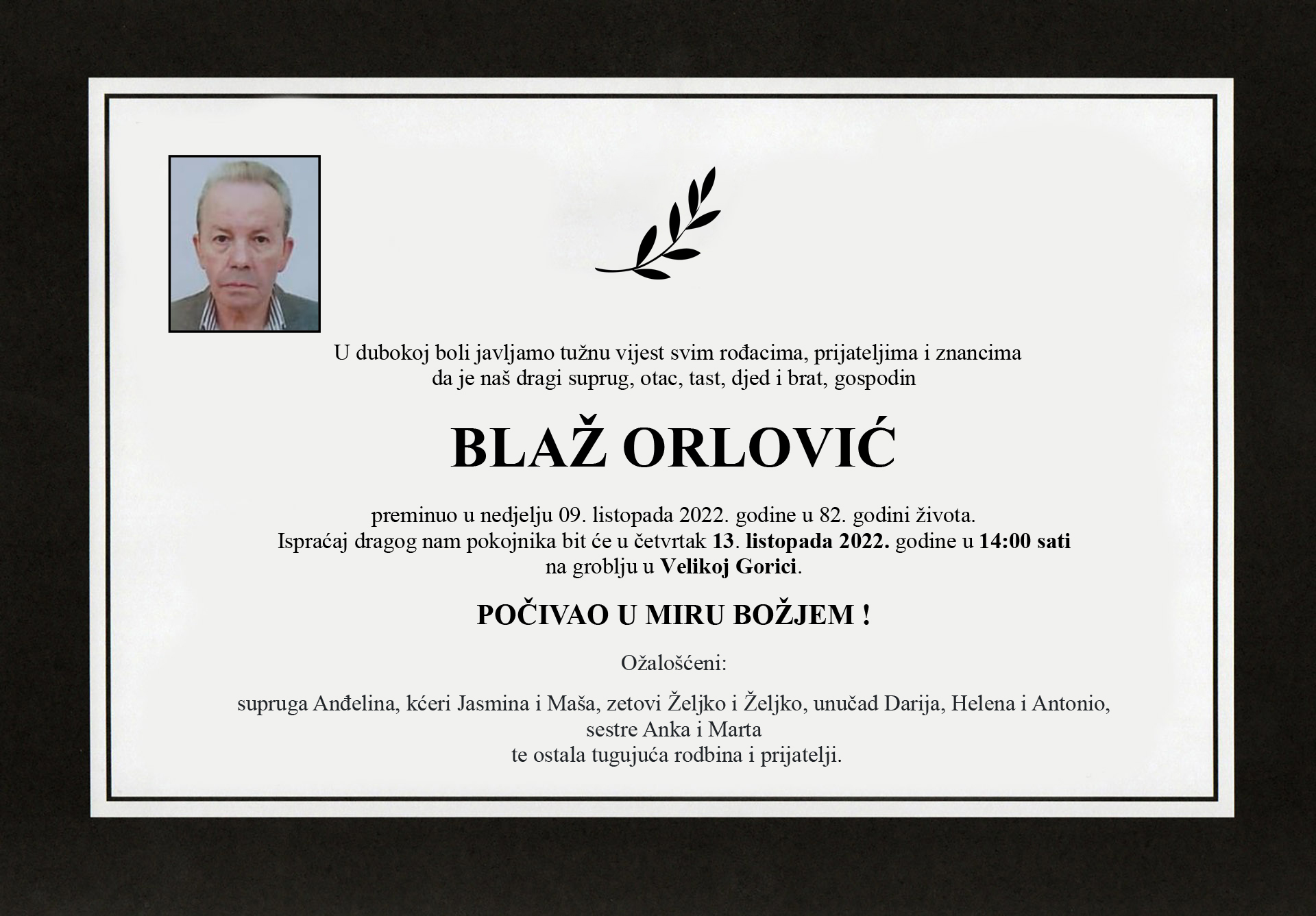 U dubokoj boli javljamo tužnu vijest svim rođacima, prijateljima i znancima da je naš dragi suprug, otac, tast, djed i brat, gospodin

BLAŽ ORLOVIĆ

preminuo u nedjelju 09. listopada 2022. godine u 82. godini života.
Ispraćaj dragog nam pokojnika bit će u četvrtak 13. listopada 2022. godine u 14:00 sati na groblju u Velikoj Gorici.

POČIVAO U MIRU BOŽJEM !

Ožalošćeni:

supruga Anđelina, kćeri Jasmina i Maša, zetovi Željko i Željko, unučad Darija, Helena i Antonio, sestre Anka i Marta
te ostala tugujuća rodbina i prijatelji.